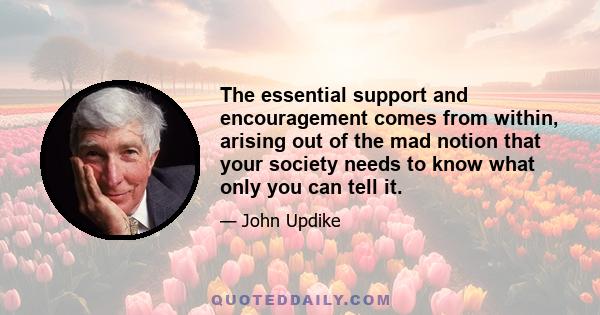 The essential support and encouragement comes from within, arising out of the mad notion that your society needs to know what only you can tell it.

— John Updike

QUOTEDDAILY.COM